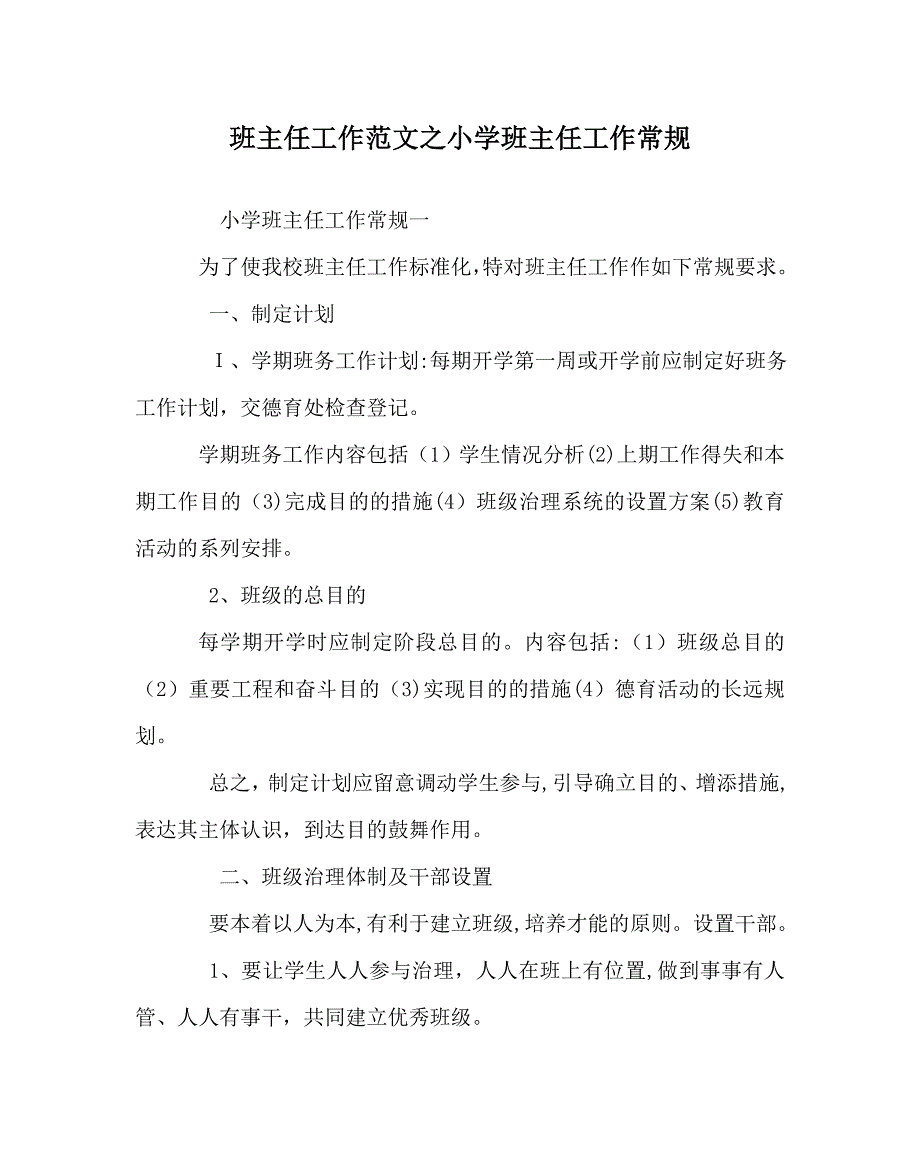 班主任工作范文之小学班主任工作常规

小学班主任工作常规一

为了使我校班主任工作标准化，特对班主任工作作如下常规要求。

一、制定计划

Ⅰ、学期班务工作计划:每期开学第一周或开学前应制定好班务工作计划，交德育处检查登记。

学期班务工作内容包括（1）学生情况分析(2)上期工作得失和本期工作目的（3)完成目的的措施(4）班级治理系统的设置方案(5)教育活动的系列安排。

2、班级的总目的

每学期开学时应制定阶段总目的。内容包括:（1）班级总目的（2）重要工程和奋斗目的（3)实现目的的措施(4）德育活动的长远规划。

总之，制定计划应留意调动学生参与，引导确立目的、增添措施，表达其主体认识，到达目的鼓舞作用。

二、班级治理体制及干部设置

要本着以人为本，有利于建立班级，培养才能的原则。设置干部。

1、要让学生人人参与治理，人人在班上有位置，做到事事有人管、人人有事干，共同建立优秀班级。